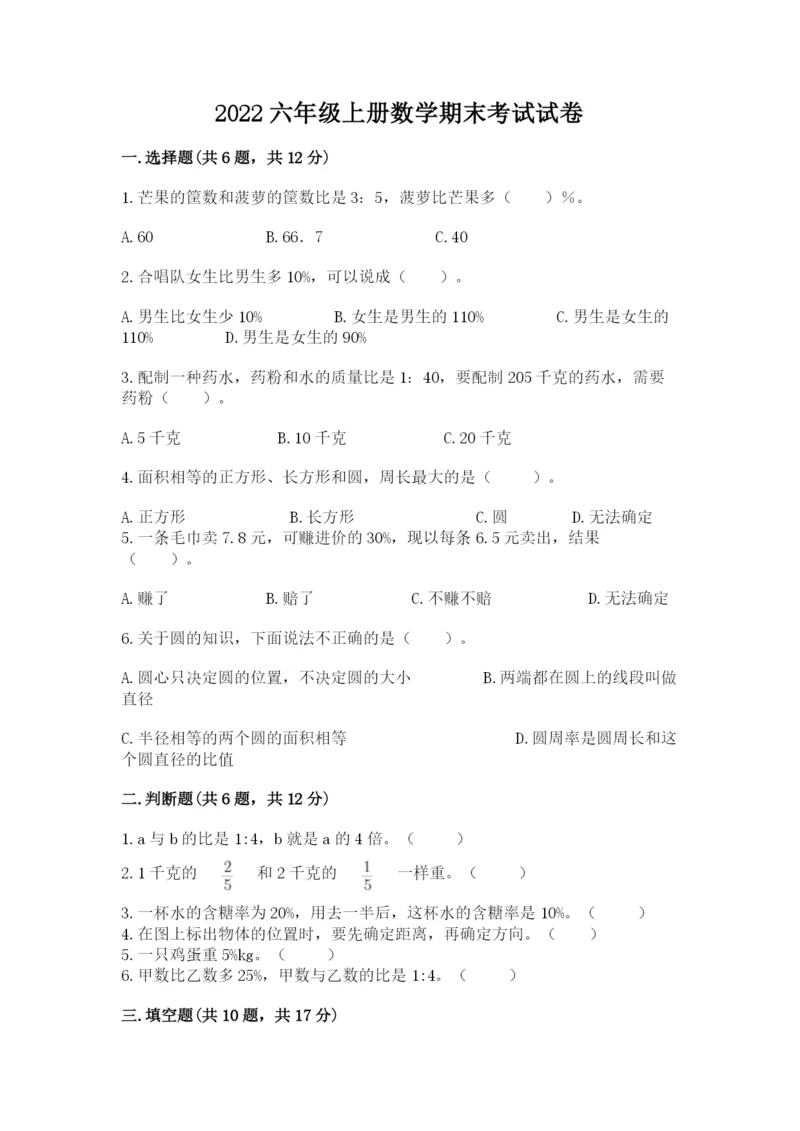 2022 六年级上册数学期末考试试卷

一.选择题(共 6 题，共 12 分)

1.芒果的筐数和菠萝的筐数比是 3：5，菠萝比芒果多（　　）%。

A.60　　B.66．7　　C.40

2.合唱队女生比男生多 10%，可以说成（　　）。

A.男生比女生少 10%　　B.女生是男生的 110%　　C.男生是女生的 110%　　D.男生是女生的 90%

3.配制一种药水，药粉和水的质量比是 1：40，要配制 205 千克的药水，需要药粉（　　）。

A.5 千克　　B.10 千克　　C.20 千克

4.面积相等的正方形、长方形和圆，周长最大的是（　　）。

A.正方形　　B.长方形　　C.圆　　D.无法确定

5.一条毛巾卖 7.8 元，可赚进价的 30%，现以每条 6.5 元卖出，结果（　　）。

A.赚了　　B.赔了　　C.不赚不赔　　D.无法确定

6.关于圆的知识，下面说法不正确的是（　　）。

A.圆心只决定圆的位置，不决定圆的大小　　B.两端都在圆上的线段叫做直径

C.半径相等的两个圆的面积相等　　D.圆周率是圆周长和这个圆直径的比值

二.判断题(共 6 题，共 12 分)

1.a 与 b 的比是 1:4，b 就是 a 的 4 倍。（　　）

2.1 千克的 $\frac{2}{5}$ 和 2 千克的 $\frac{1}{5}$ 一样重。（　　）

3.一杯水的含糖率为 20%，用去一半后，这杯水的含糖率是 10%。（　　）

4.在图上标出物体的位置时，要先确定距离，再确定方向。（　　）

5.一只鸡蛋重 5%kg。（　　）

6.甲数比乙数多 25%，甲数与乙数的比是 1:4。（　　）

三.填空题(共 10 题，共 17 分)